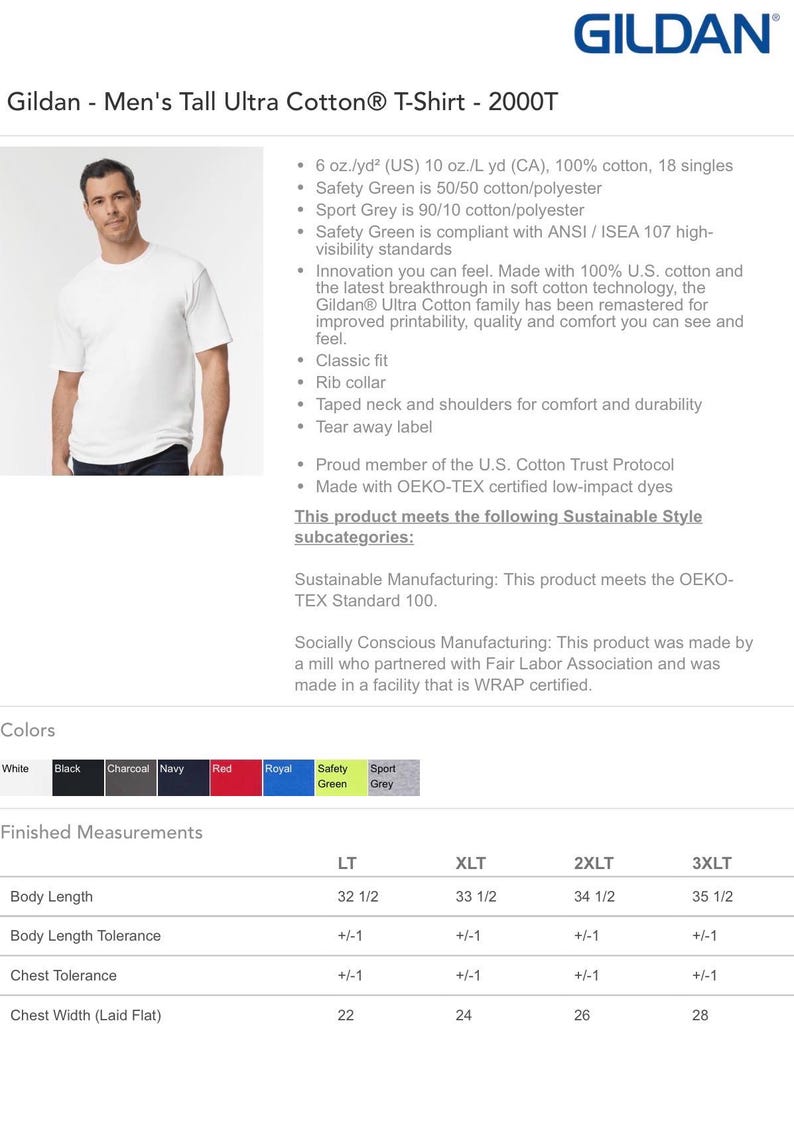 GILDAN®

Gildan - Men's Tall Ultra Cotton® T-Shirt - 2000T

• 6 oz./yd² (US) 10 oz./L yd (CA), 100% cotton, 18 singles
• Safety Green is 50/50 cotton/polyester
• Sport Grey is 90/10 cotton/polyester
• Safety Green is compliant with ANSI / ISEA 107 high-visibility standards
• Innovation you can feel. Made with 100% U.S. cotton and the latest breakthrough in soft cotton technology, the Gildan® Ultra Cotton family has been remastered for improved printability, quality and comfort you can see and feel.
• Classic fit
• Rib collar
• Taped neck and shoulders for comfort and durability
• Tear away label

• Proud member of the U.S. Cotton Trust Protocol
• Made with OEKO-TEX certified low-impact dyes

This product meets the following Sustainable Style subcategories:

Sustainable Manufacturing: This product meets the OEKO-TEX Standard 100.

Socially Conscious Manufacturing: This product was made by a mill who partnered with Fair Labor Association and was made in a facility that is WRAP certified.

Colors

White Black Charcoal Navy Red Royal Safety Green Sport Grey

Finished Measurements

| | LT | XLT | 2XLT | 3XLT |
|---|---|---|---|---|
| Body Length | 32 1/2 | 33 1/2 | 34 1/2 | 35 1/2 |
| Body Length Tolerance | +/-1 | +/-1 | +/-1 | +/-1 |
| Chest Tolerance | +/-1 | +/-1 | +/-1 | +/-1 |
| Chest Width (Laid Flat) | 22 | 24 | 26 | 28 |